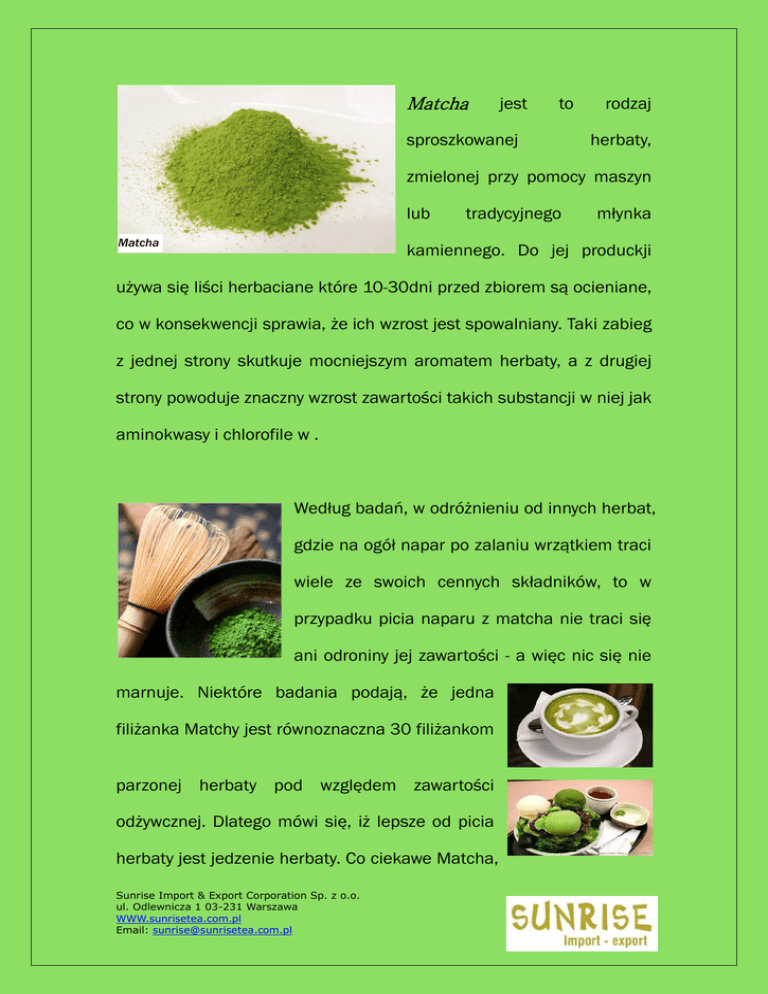 Matcha

Matcha jest to rodzaj sproszkowanej herbaty, zmielonej przy pomocy maszyn lub tradycyjnego młynka kamiennego. Do jej produckji używa się liści herbaciane które 10-30dni przed zbiorem są ocieniane, co w konsekwencji sprawia, że ich wzrost jest spowalniany. Taki zabieg z jednej strony skutkuje mocniejszym aromatem herbaty, a z drugiej strony powoduje znaczny wzrost zawartości takich substancji w niej jak aminokwasy i chlorofile w .

Według badań, w odróżnieniu od innych herbat, gdzie na ogół napar po zalaniu wrzątkiem traci wiele ze swoich cennych składników, to w przypadku picia naparu z matcha nie traci się ani odroniny jej zawartości - a więc nic się nie marnuje. Niektóre badania podają, że jedna filiżanka Matchy jest równoznaczna 30 filiżankom parzonej herbaty pod względem zawartości odżywcznej. Dlatego mówi się, iż lepsze od picia herbaty jest jedzenie herbaty. Co ciekawe Matcha,

Sunrise Import & Export Corporation Sp. z o.o.
ul. Odlewnicza 1 03-231 Warszawa
WWW.sunrisetea.com.pl
Email: sunrise@sunrisetea.com.pl

SUNRISE
Import - export